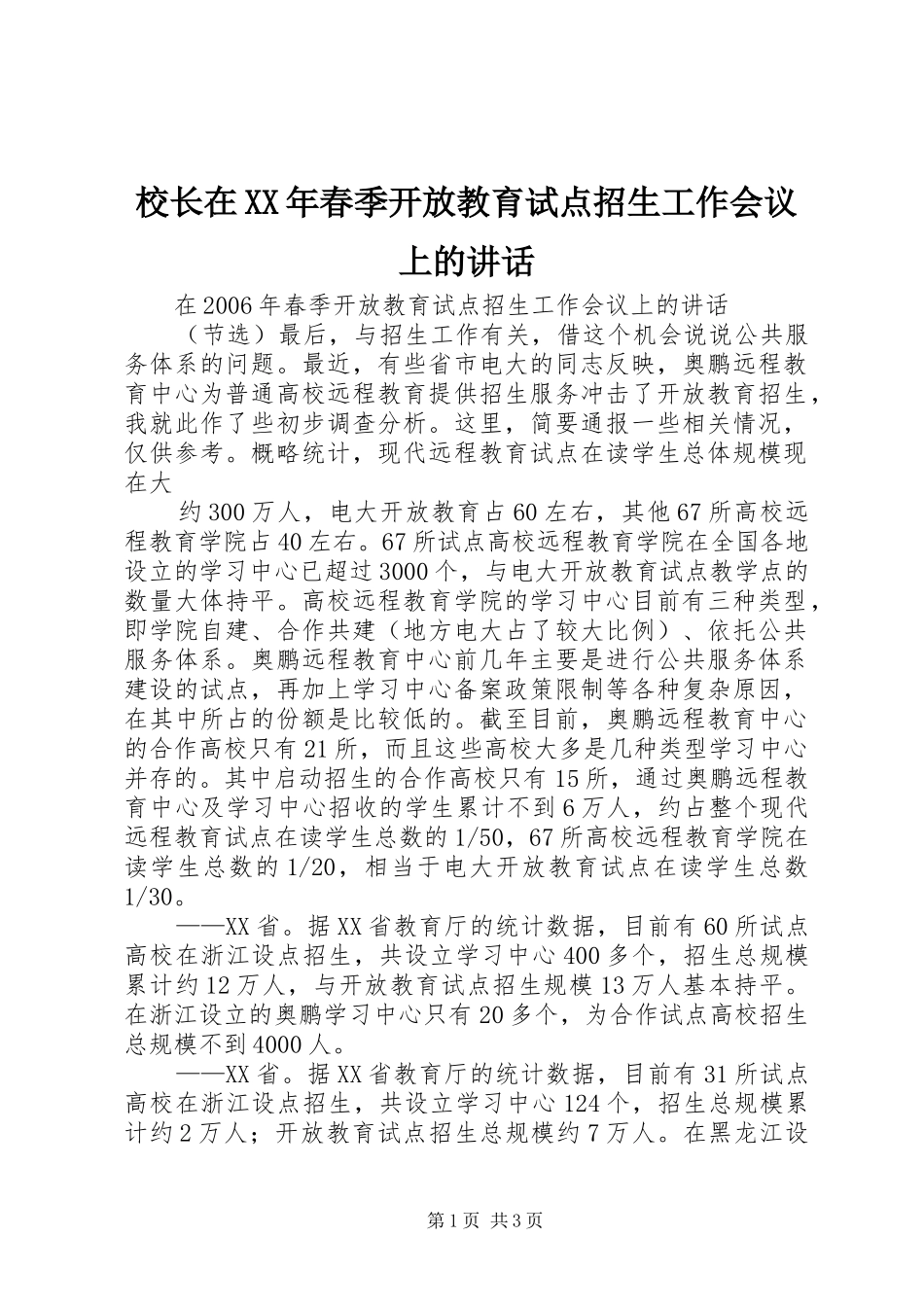 校长在XX年春季开放教育试点招生工作会议上的讲话

在2006年春季开放教育试点招生工作会议上的讲话

（节选）最后，与招生工作有关，借这个机会说说公共服务体系的问题。最近，有些省市电大的同志反映，奥鹏远程教育中心为普通高校远程教育提供招生服务冲击了开放教育招生，我就此作了些初步调查分析。这里，简要通报一些相关情况，仅供参考。概略统计，现代远程教育试点在读学生总体规模现在大

约300万人，电大开放教育占60左右，其他67所高校远程教育学院占40左右。67所试点高校远程教育学院在全国各地设立的学习中心已超过3000个，与电大开放教育试点教学点的数量大体持平。高校远程教育学院的学习中心目前有三种类型，即学院自建、合作共建（地方电大占了较大比例）、依托公共服务体系。奥鹏远程教育中心前几年主要是进行公共服务体系建设的试点，再加上学习中心备案政策限制等各种复杂原因，在其中所占的份额是比较低的。截至目前，奥鹏远程教育中心的合作高校只有21所，而且这些高校大多是几种类型学习中心并存的。其中启动招生的合作高校只有15所，通过奥鹏远程教育中心及学习中心招收的学生累计不到6万人，约占整个现代远程教育试点在读学生总数的1/50，67所高校远程教育学院在读学生总数的1/20，相当于电大开放教育试点在读学生总数1/30。

——XX省。据XX省教育厅的统计数据，目前有60所试点高校在浙江设点招生，共设立学习中心400多个，招生总规模累计约12万人，与开放教育试点招生规模13万人基本持平。在浙江设立的奥鹏学习中心只有20多个，为合作试点高校招生总规模不到4000人。

——XX省。据XX省教育厅的统计数据，目前有31所试点高校在浙江设点招生，共设立学习中心124个，招生总规模累计约2万人；开放教育试点招生总规模约7万人。在黑龙江设

第1页 共3页